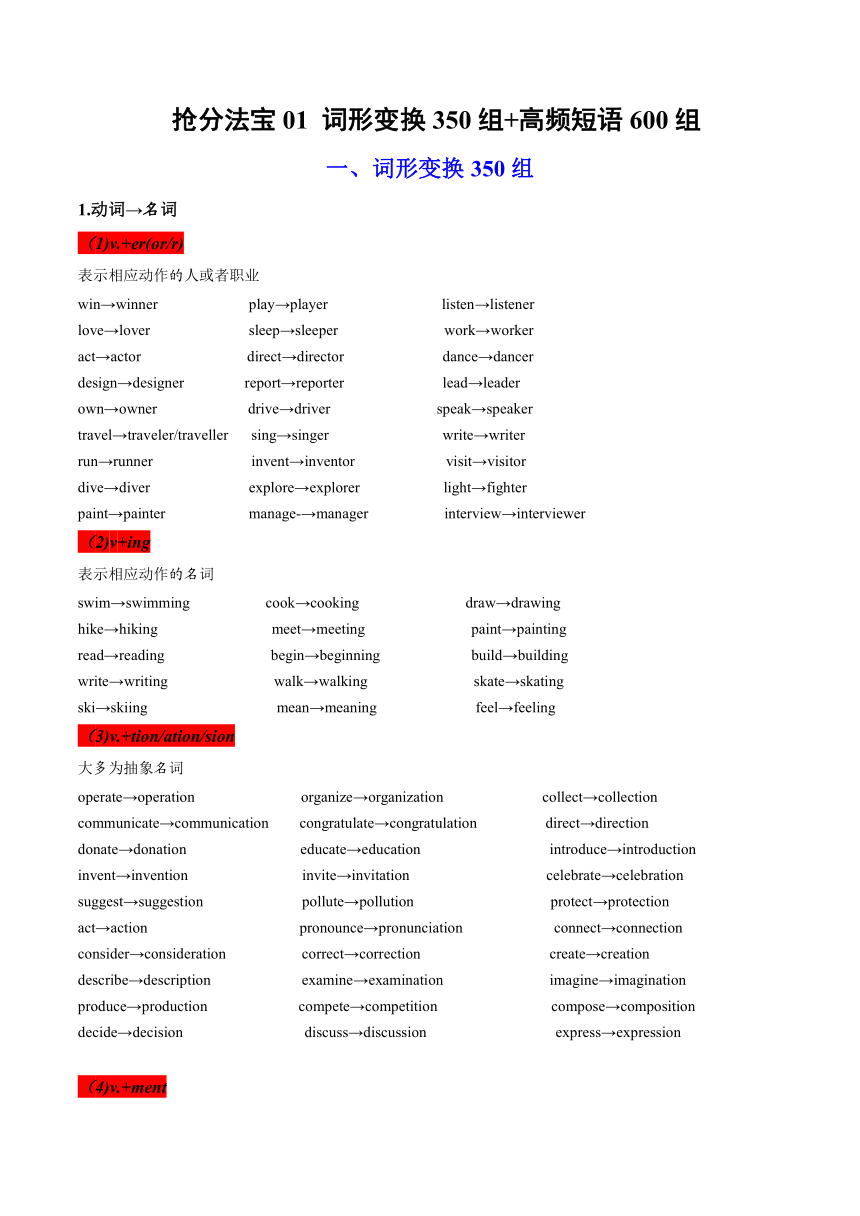 抢分法宝 01 词形变换 350 组+高频短语 600 组

一、词形变换 350 组

1.动词→名词

（1)v.+er(or/r)

表示相应动作的人或者职业

win→winner play→player listen→listener
love→lover sleep→sleeper work→worker
act→actor direct→director dance→dancer
design→designer report→reporter lead→leader
own→owner drive→driver speak→speaker
travel→traveler/traveller sing→singer write→writer
run→runner invent→inventor visit→visitor
dive→diver explore→explorer light→fighter
paint→painter manage-→manager interview→interviewer

（2)v+ing

表示相应动作的名词

swim→swimming cook→cooking draw→drawing
hike→hiking meet→meeting paint→painting
read→reading begin→beginning build→building
write→writing walk→walking skate→skating
ski→skiing mean→meaning feel→feeling

（3)v.+tion/ation/sion

大多为抽象名词

operate→operation organize→organization collect→collection
communicate→communication congratulate→congratulation direct→direction
donate→donation educate→education introduce→introduction
invent→invention invite→invitation celebrate→celebration
suggest→suggestion pollute→pollution protect→protection
act→action pronounce→pronunciation connect→connection
consider→consideration correct→correction create→creation
describe→description examine→examination imagine→imagination
produce→production compete→competition compose→composition
decide→decision discuss→discussion express→expression

（4)v.+ment